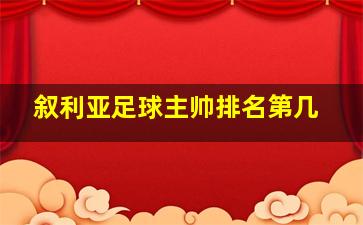 叙利亚足球主帅排名第几